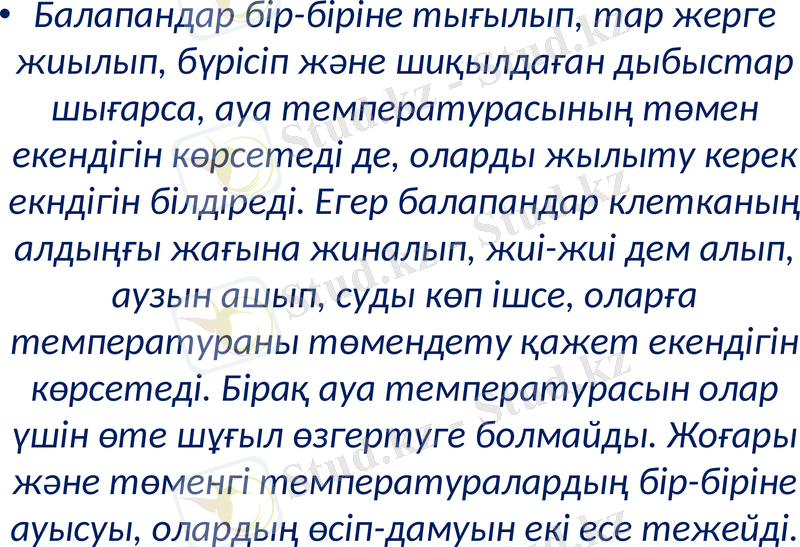 • Балапандар бір-біріне тығылып, тар жерге жиылып, бүрісіп және шиқылдаған дыбыстар шығарса, ауа температурасының төмен екендігін көрсетеді де, оларды жылыту керек екндігін білдіреді. Егер балапандар клетканың алдыңғы жағына жиналып, жиі-жиі дем алып, аузын ашып, суды көп ішсе, оларға температураны төмендету қажет екендігін көрсетеді. Бірақ ауа температурасын олар үшін өте шұғыл өзгертуге болмайды. Жоғары және төменгі температуралардың бір-біріне ауысуы, олардың өсіп-дамуын екі есе тежейді.

Stud.kz - Stud.kz